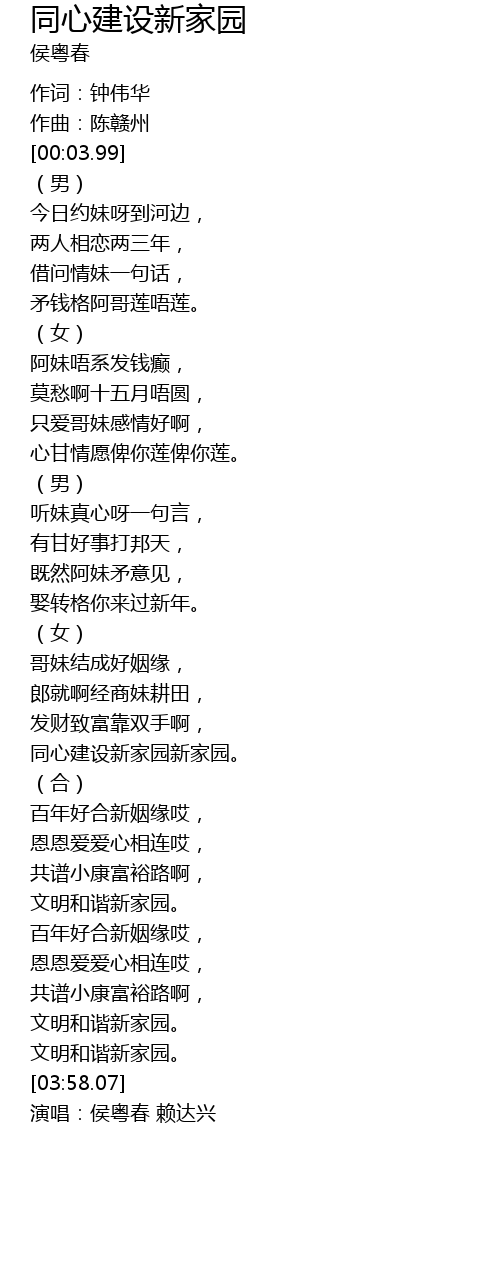 同心建设新家园
侯粤春

作词：钟伟华
作曲：陈赣州
[00:03.99]
（男）
今日约妹呀到河边，
两人相恋两三年，
借问情妹一句话，
矛钱格阿哥莲唔莲。
（女）
阿妹唔系发钱癫，
莫愁啊十五月唔圆，
只爱哥妹感情好啊，
心甘情愿俾你莲俾你莲。
（男）
听妹真心呀一句言，
有甘好事打邦天，
既然阿妹矛意见，
娶转格你来过新年。
（女）
哥妹结成好姻缘，
郎就啊经商妹耕田，
发财致富靠双手啊，
同心建设新家园新家园。
（合）
百年好合新姻缘哎，
恩恩爱爱心相连哎，
共谱小康富裕路啊，
文明和谐新家园。
百年好合新姻缘哎，
恩恩爱爱心相连哎，
共谱小康富裕路啊，
文明和谐新家园。
文明和谐新家园。
[03:58.07]
演唱：侯粤春 赖达兴